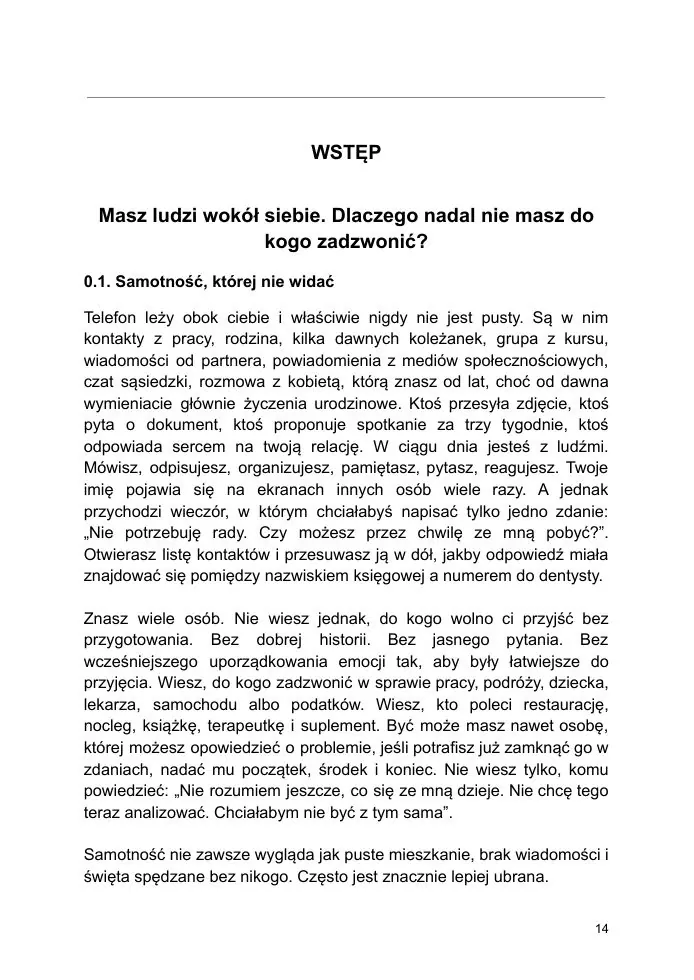 WSTĘP

Masz ludzi wokół siebie. Dlaczego nadal nie masz do kogo zadzwonić?

0.1. Samotność, której nie widać

Telefon leży obok ciebie i właściwie nigdy nie jest pusty. Są w nim kontakty z pracy, rodzina, kilka dawnych koleżanek, grupa z kursu, wiadomości od partnera, powiadomienia z mediów społecznościowych, czat sąsiedzki, rozmowa z kobietą, którą znasz od lat, choć od dawna wymieniacie głównie życzenia urodzinowe. Ktoś przesyła zdjęcie, ktoś pyta o dokument, ktoś proponuje spotkanie za trzy tygodnie, ktoś odpowiada sercem na twoją relację. W ciągu dnia jesteś z ludźmi. Mówisz, odpisujesz, organizujesz, pamiętasz, pytasz, reagujesz. Twoje imię pojawia się na ekranach innych osób wiele razy. A jednak przychodzi wieczór, w którym chciałabyś napisać tylko jedno zdanie: „Nie potrzebuję rady. Czy możesz przez chwilę ze mną pobyć?". Otwierasz listę kontaktów i przesuwasz ją w dół, jakby odpowiedź miała znajdować się pomiędzy nazwiskiem księgowej a numerem do dentysty.

Znasz wiele osób. Nie wiesz jednak, do kogo wolno ci przyjść bez przygotowania. Bez dobrej historii. Bez jasnego pytania. Bez wcześniejszego uporządkowania emocji tak, aby były łatwiejsze do przyjęcia. Wiesz, do kogo zadzwonić w sprawie pracy, podróży, dziecka, lekarza, samochodu albo podatków. Wiesz, kto poleci restaurację, nocleg, książkę, terapeutkę i suplement. Być może masz nawet osobę, której możesz opowiedzieć o problemie, jeśli potrafisz już zamknąć go w zdaniach, nadać mu początek, środek i koniec. Nie wiesz tylko, komu powiedzieć: „Nie rozumiem jeszcze, co się ze mną dzieje. Nie chcę tego teraz analizować. Chciałabym nie być z tym sama".

Samotność nie zawsze wygląda jak puste mieszkanie, brak wiadomości i święta spędzane bez nikogo. Często jest znacznie lepiej ubrana.

14